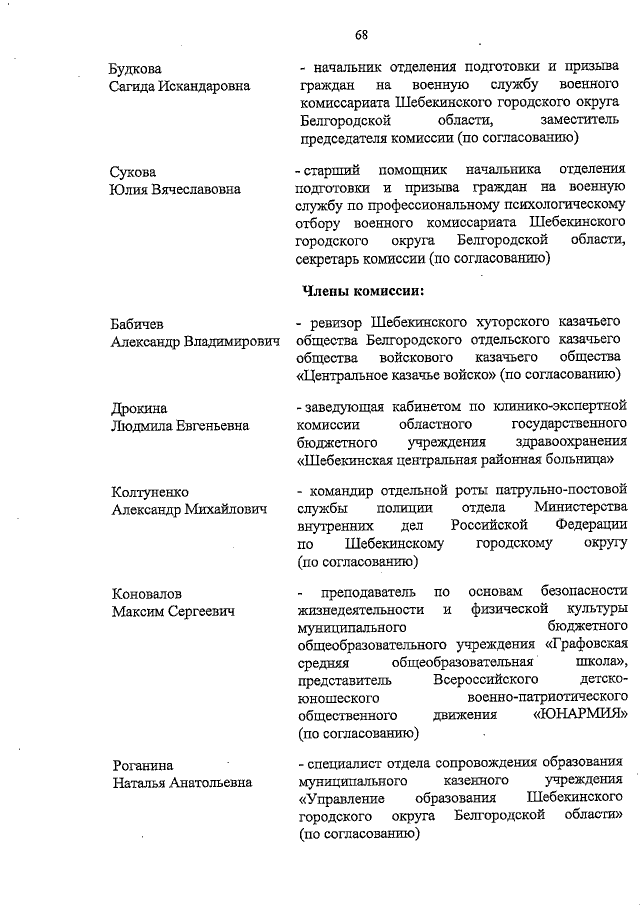 68

Будкова
Сагида Искандаровна

- начальник отделения подготовки и призыва граждан на военную службу военного комиссариата Шебекинского городского округа Белгородской области, заместитель председателя комиссии (по согласованию)

Сукова
Юлия Вячеславовна

- старший помощник начальника отделения подготовки и призыва граждан на военную службу по профессиональному психологическому отбору военного комиссариата Шебекинского городского округа Белгородской области, секретарь комиссии (по согласованию)

Члены комиссии:

Бабичев
Александр Владимирович

- ревизор Шебекинского хуторского казачьего общества Белгородского отдельского казачьего общества войскового казачьего общества «Центральное казачье войско» (по согласованию)

Дрокина
Людмила Евгеньевна

- заведующая кабинетом по клинико-экспертной комиссии областного государственного бюджетного учреждения здравоохранения «Шебекинская центральная районная больница»

Колтуненко
Александр Михайлович

- командир отдельной роты патрульно-постовой службы полиции отдела Министерства внутренних дел Российской Федерации по Шебекинскому городскому округу (по согласованию)

Коновалов
Максим Сергеевич

- преподаватель по основам безопасности жизнедеятельности и физической культуры муниципального бюджетного общеобразовательного учреждения «Графовская средняя общеобразовательная школа», представитель Всероссийского детско-юношеского военно-патриотического общественного движения «ЮНАРМИЯ» (по согласованию)

Роганина
Наталья Анатольевна

- специалист отдела сопровождения образования муниципального казенного учреждения «Управление образования Шебекинского городского округа Белгородской области» (по согласованию)